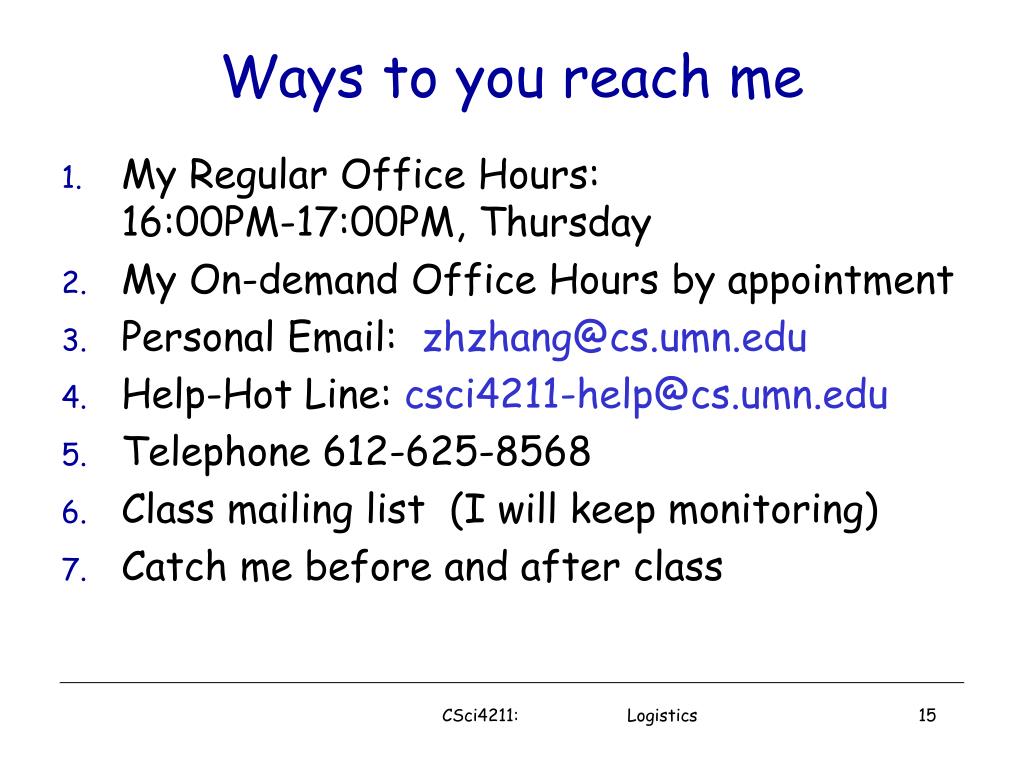 Ways to you reach me

1. My Regular Office Hours: 16:00PM-17:00PM, Thursday
2. My On-demand Office Hours by appointment
3. Personal Email: zhzhang@cs.umn.edu
4. Help-Hot Line: csci4211-help@cs.umn.edu
5. Telephone 612-625-8568
6. Class mailing list (I will keep monitoring)
7. Catch me before and after class

CSci4211: Logistics 15